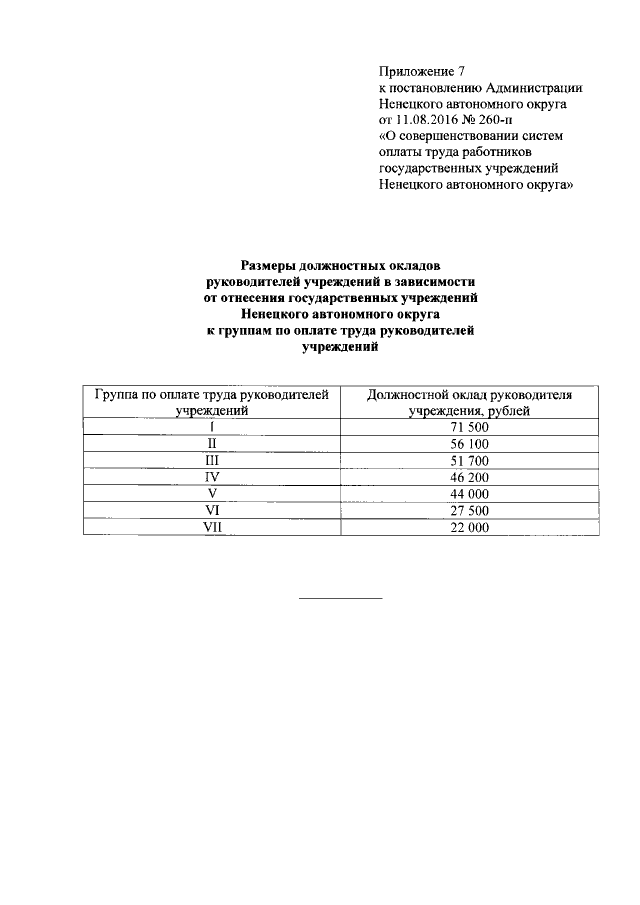 Приложение 7
к постановлению Администрации
Ненецкого автономного округа
от 11.08.2016 № 260-п
«О совершенствовании систем
оплаты труда работников
государственных учреждений
Ненецкого автономного округа»

Размеры должностных окладов
руководителей учреждений в зависимости
от отнесения государственных учреждений
Ненецкого автономного округа
к группам по оплате труда руководителей
учреждений

| Группа по оплате труда руководителей учреждений | Должностной оклад руководителя учреждения, рублей |
|---|---|
| I | 71 500 |
| II | 56 100 |
| III | 51 700 |
| IV | 46 200 |
| V | 44 000 |
| VI | 27 500 |
| VII | 22 000 |